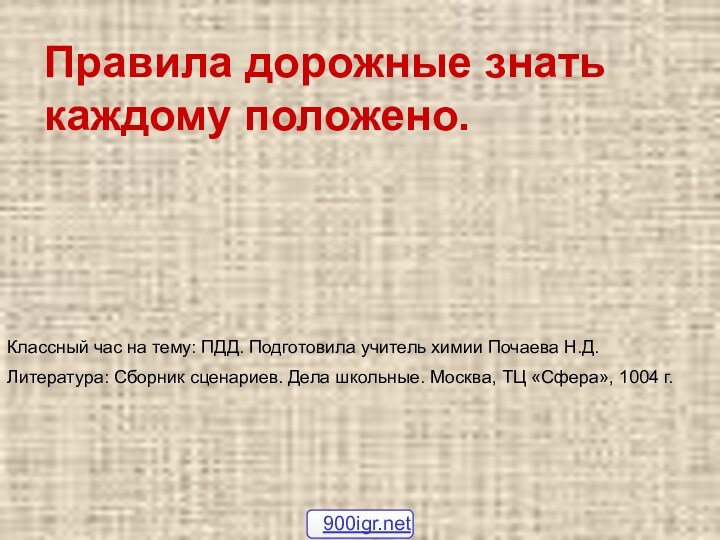 Правила дорожные знать каждому положено.

Классный час на тему: ПДД. Подготовила учитель химии Почаева Н.Д.

Литература: Сборник сценариев. Дела школьные. Москва, ТЦ «Сфера», 1004 г.

900igr.net